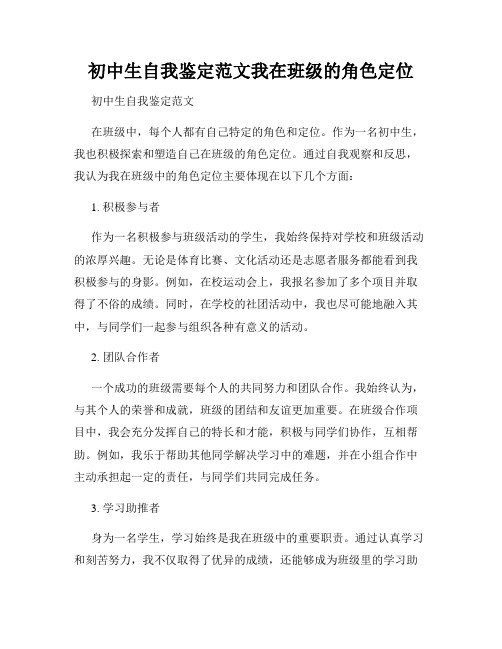 初中生自我鉴定范文我在班级的角色定位

初中生自我鉴定范文

在班级中，每个人都有自己特定的角色和定位。作为一名初中生，我也积极探索和塑造自己在班级的角色定位。通过自我观察和反思，我认为我在班级中的角色定位主要体现在以下几个方面：

1. 积极参与者

作为一名积极参与班级活动的学生，我始终保持对学校和班级活动的浓厚兴趣。无论是体育比赛、文化活动还是志愿者服务都能看到我积极参与的身影。例如，在校运动会上，我报名参加了多个项目并取得了不俗的成绩。同时，在学校的社团活动中，我也尽可能地融入其中，与同学们一起参与组织各种有意义的活动。

2. 团队合作者

一个成功的班级需要每个人的共同努力和团队合作。我始终认为，与其个人的荣誉和成就，班级的团结和友谊更加重要。在班级合作项目中，我会充分发挥自己的特长和才能，积极与同学们协作，互相帮助。例如，我乐于帮助其他同学解决学习中的难题，并在小组合作中主动承担起一定的责任，与同学们共同完成任务。

3. 学习助推者

身为一名学生，学习始终是我在班级中的重要职责。通过认真学习和刻苦努力，我不仅取得了优异的成绩，还能够成为班级里的学习助